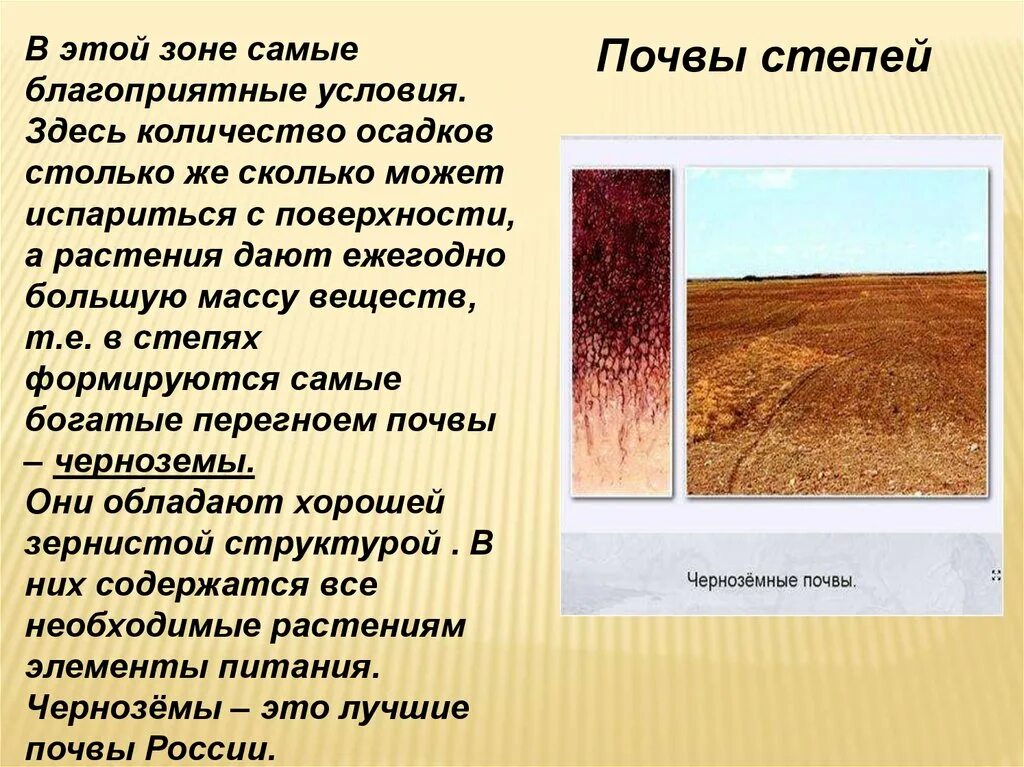 Почвы степей

В этой зоне самые благоприятные условия. Здесь количество осадков столько же сколько может испариться с поверхности, а растения дают ежегодно большую массу веществ, т.е. в степях формируются самые богатые перегноем почвы – черноземы.
Они обладают хорошей зернистой структурой . В них содержатся все необходимые растениям элементы питания. Чернозёмы – это лучшие почвы России.

Чернозёмные почвы.